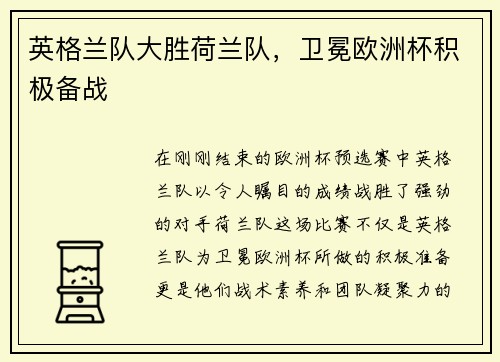 英格兰队大胜荷兰队，卫冕欧洲杯积极备战

在刚刚结束的欧洲杯预选赛中英格兰队以令人瞩目的成绩战胜了强劲的对手荷兰队这场比赛不仅是英格兰队为卫冕欧洲杯所做的积极准备更是他们战术素养和团队凝聚力的